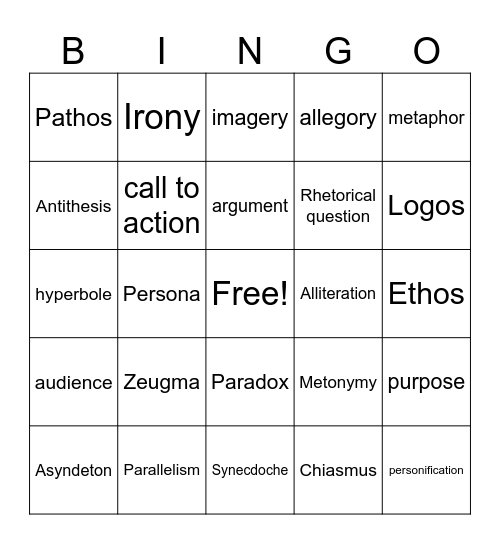 | B | I | N | G | O |
|---|---|---|---|---|
| Pathos | Irony | imagery | allegory | metaphor |
| Antithesis | call to action | argument | Rhetorical question | Logos |
| hyperbole | Persona | Free! | Alliteration | Ethos |
| audience | Zeugma | Paradox | Metonymy | purpose |
| Asyndeton | Parallelism | Synecdoche | Chiasmus | personification |